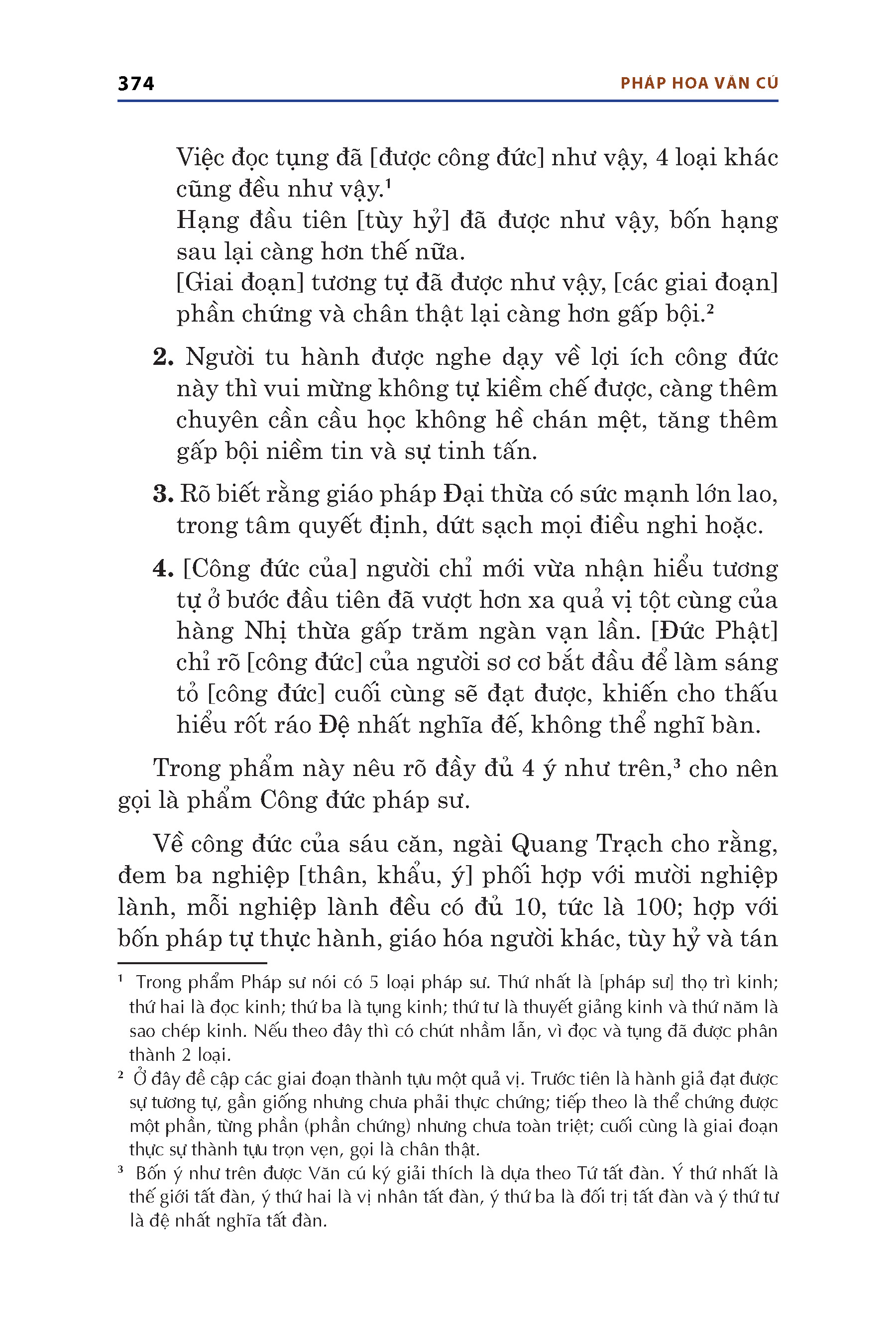 374 PHÁP HOA VĂN CÚ

Việc đọc tụng đã [được công đức] như vậy, 4 loại khác cũng đều như vậy.$^1$
Hạng đầu tiên [tùy hỷ] đã được như vậy, bốn hạng sau lại càng hơn thế nữa.
[Giai đoạn] tương tự đã được như vậy, [các giai đoạn] phần chứng và chân thật lại càng hơn gấp bội.$^2$

2. Người tu hành được nghe dạy về lợi ích công đức này thì vui mừng không tự kiềm chế được, càng thêm chuyên cần cầu học không hề chán mệt, tăng thêm gấp bội niềm tin và sự tinh tấn.

3. Rõ biết rằng giáo pháp Đại thừa có sức mạnh lớn lao, trong tâm quyết định, dứt sạch mọi điều nghi hoặc.

4. [Công đức của] người chỉ mới vừa nhận hiểu tương tự ở bước đầu tiên đã vượt hơn xa quả vị tột cùng của hàng Nhị thừa gấp trăm ngàn vạn lần. [Đức Phật] chỉ rõ [công đức] của người sơ cơ bắt đầu để làm sáng tỏ [công đức] cuối cùng sẽ đạt được, khiến cho thấu hiểu rốt ráo Đệ nhất nghĩa đế, không thể nghĩ bàn.

Trong phẩm này nêu rõ đầy đủ 4 ý như trên,$^3$ cho nên gọi là phẩm Công đức pháp sư.

Về công đức của sáu căn, ngài Quang Trạch cho rằng, đem ba nghiệp [thân, khẩu, ý] phối hợp với mười nghiệp lành, mỗi nghiệp lành đều có đủ 10, tức là 100; hợp với bốn pháp tự thực hành, giáo hóa người khác, tùy hỷ và tán

$^1$ Trong phẩm Pháp sư nói có 5 loại pháp sư. Thứ nhất là [pháp sư] thọ trì kinh; thứ hai là đọc kinh; thứ ba là tụng kinh; thứ tư là thuyết giảng kinh và thứ năm là sao chép kinh. Nếu theo đây thì có chút nhầm lẫn, vì đọc và tụng đã được phân thành 2 loại.

$^2$ Ở đây đề cập các giai đoạn thành tựu một quả vị. Trước tiên là hành giả đạt được sự tương tự, gần giống nhưng chưa phải thực chứng; tiếp theo là thể chứng được một phần, từng phần (phần chứng) nhưng chưa toàn triệt; cuối cùng là giai đoạn thực sự thành tựu trọn vẹn, gọi là chân thật.

$^3$ Bốn ý như trên được Văn cú ký giải thích là dựa theo Tứ tất đàn. Ý thứ nhất là thế giới tất đàn, ý thứ hai là vị nhân tất đàn, ý thứ ba là đối trị tất đàn và ý thứ tư là đệ nhất nghĩa tất đàn.